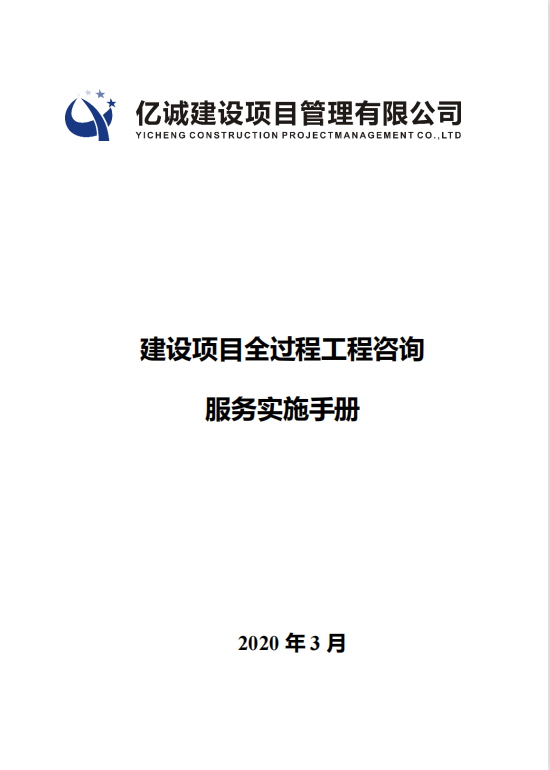 亿诚建设项目管理有限公司
YICHENG CONSTRUCTION PROJECTMANAGEMENT CO.,LTD

建设项目全过程工程咨询

服务实施手册

2020 年 3 月